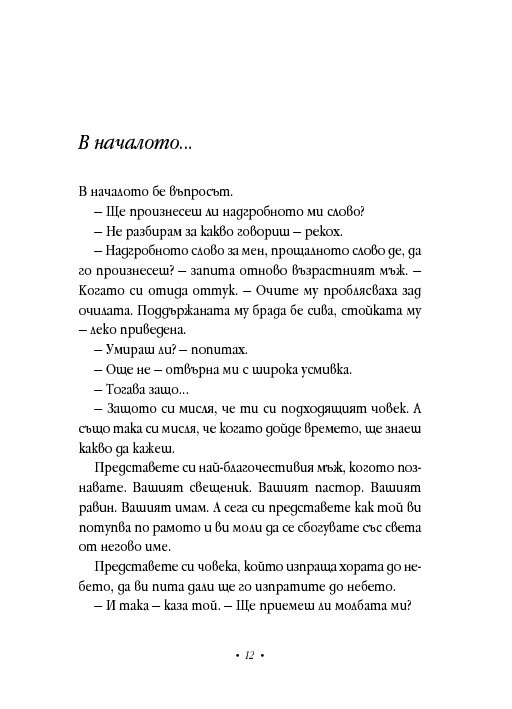 В началото...

В началото бе въпросът.

– Ще произнесеш ли надгробното ми слово?

– Не разбирам за какво говориш – рекох.

– Надгробното слово за мен, прощалното слово де, да го произнесеш? – запита отново възрастният мъж. – Когато си отида оттук. – Очите му проблясваха зад очилата. Поддържаната му брада бе сива, стойката му – леко приведена.

– Умираш ли? – попитах.

– Още не – отвърна ми с широка усмивка.

– Тогава защо...

– Защото си мисля, че ти си подходящият човек. А също така си мисля, че когато дойде времето, ще знаеш какво да кажеш.

Представете си най-благочестивия мъж, когото познавате. Вашият свещеник. Вашият пастор. Вашият равин. Вашият имам. А сега си представете как той ви потупва по рамото и ви моли да се сбогувате със света от негово име.

Представете си човека, който изпраща хората до небето, да ви пита дали ще го изпратите до небето.

– И така – каза той. – Ще приемеш ли молбата ми?

• 12 •